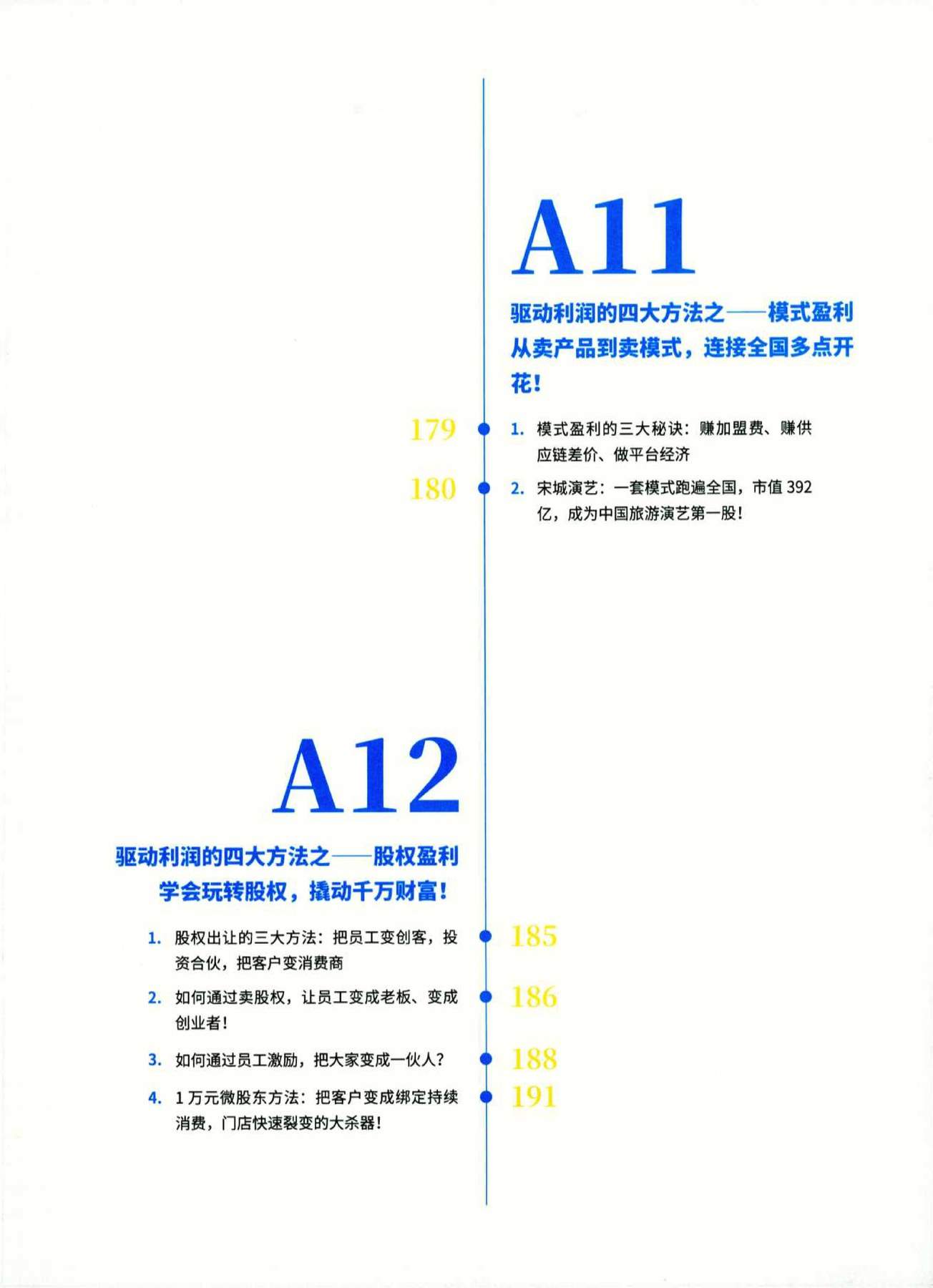 A11

驱动利润的四大方法之——模式盈利
从卖产品到卖模式，连接全国多点开花！

179 1. 模式盈利的三大秘诀：赚加盟费、赚供应链差价、做平台经济

180 2. 宋城演艺：一套模式跑遍全国，市值 392 亿，成为中国旅游演艺第一股！

A12

驱动利润的四大方法之——股权盈利
学会玩转股权，撬动千万财富！

1. 股权出让的三大方法：把员工变创客，投资合伙，把客户变消费商 185

2. 如何通过卖股权，让员工变成老板、变成创业者！ 186

3. 如何通过员工激励，把大家变成一伙人？ 188

4. 1 万元微股东方法：把客户变成绑定持续消费，门店快速裂变的大杀器！ 191